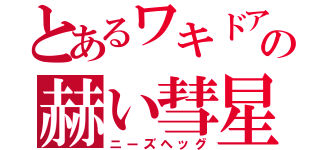 とあるワキドアの
赫い彗星
ニーズヘッグ